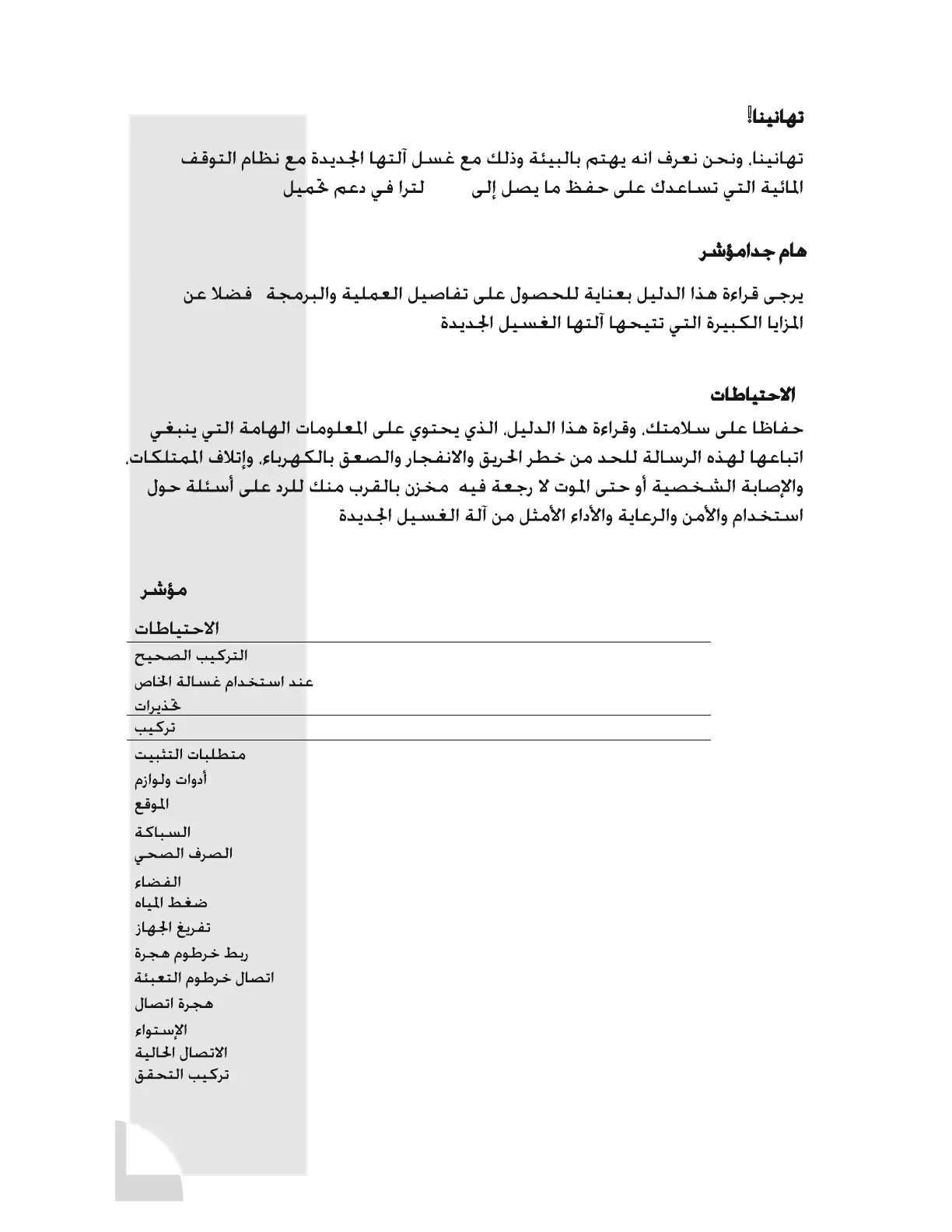 تهانينا!

تهانينا، ونحن نعرف انه يهتم بالبيئة وذلك مع غسل آلتها الجديدة مع نظام التوقف المائية التي تساعدك على حفظ ما يصل إلى لترا في دعم تحميل

هام جدامؤشر

يرجى قراءة هذا الدليل بعناية للحصول على تفاصيل العملية والبرمجة فضلا عن المزايا الكبيرة التي تتيحها آلتها الغسيل الجديدة

الاحتياطات

حفاظا على سلامتك، وقراءة هذا الدليل، الذي يحتوي على المعلومات الهامة التي ينبغي اتباعها لهذه الرسالة للحد من خطر الحريق والانفجار والصعق بالكهرباء، وإتلاف الممتلكات، والإصابة الشخصية أو حتى الموت لا رجعة فيه مخزن بالقرب منك للرد على أسئلة حول استخدام والأمن والرعاية والأداء الأمثل من آلة الغسيل الجديدة

مؤشر

الاحتياطات
التركيب الصحيح
عند استخدام غسالة الخاص
تحذيرات
تركيب
متطلبات التثبيت
أدوات ولوازم
الموقع
السباكة
الصرف الصحي
الفضاء
ضغط المياه
تفريغ الجهاز
ربط خرطوم هجرة
اتصال خرطوم التعبئة
هجرة اتصال
الإستواء
الاتصال الحالية
تركيب التحقق